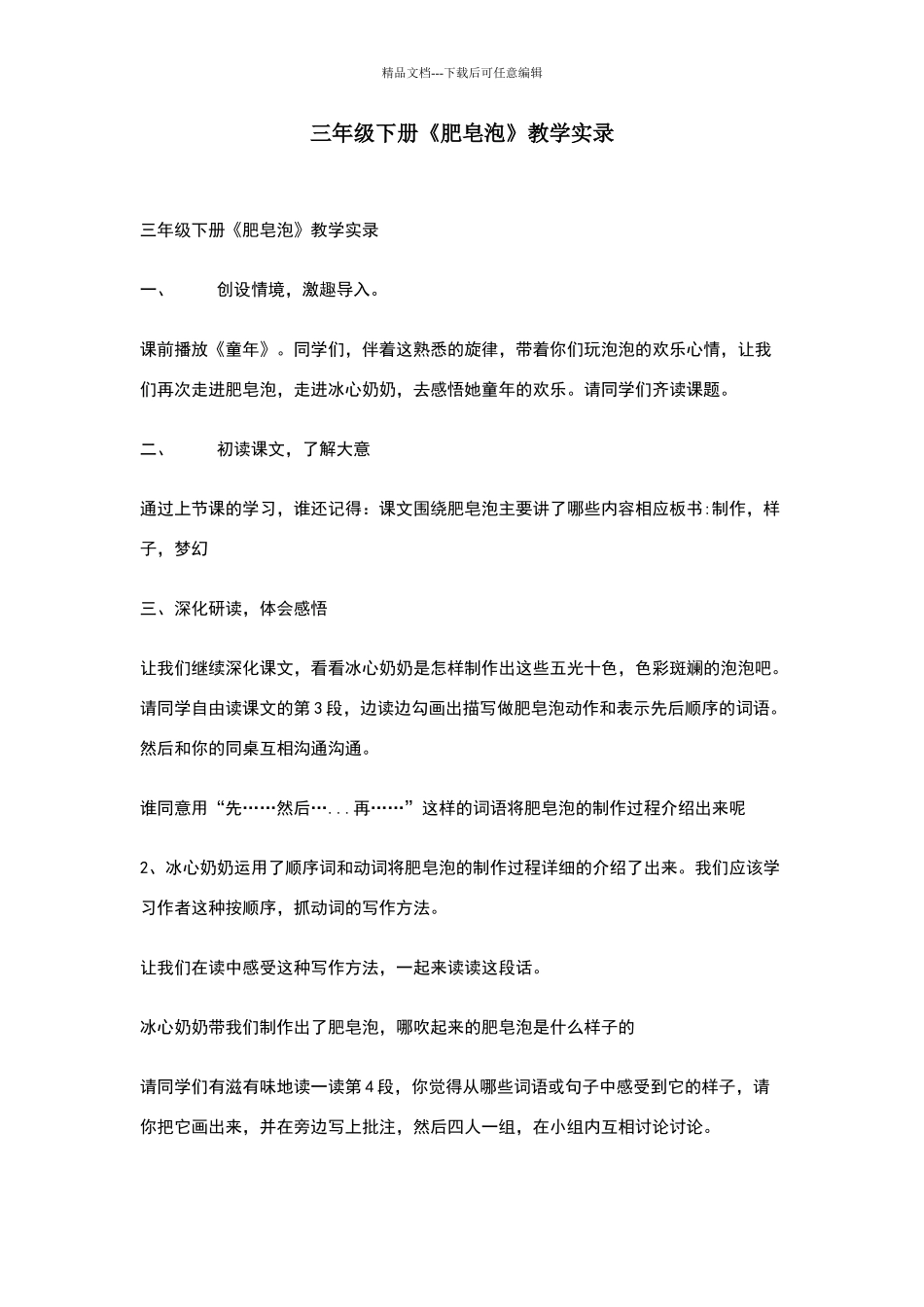 精品文档---下载后可任意编辑

三年级下册《肥皂泡》教学实录

三年级下册《肥皂泡》教学实录

一、　　创设情境，激趣导入。

课前播放《童年》。同学们，伴着这熟悉的旋律，带着你们玩泡泡的欢乐心情，让我们再次走进肥皂泡，走进冰心奶奶，去感悟她童年的欢乐。请同学们齐读课题。

二、　　初读课文，了解大意

通过上节课的学习，谁还记得：课文围绕肥皂泡主要讲了哪些内容相应板书:制作，样子，梦幻

三、深化研读，体会感悟

让我们继续深化课文，看看冰心奶奶是怎样制作出这些五光十色，色彩斑斓的泡泡吧。请同学自由读课文的第3段，边读边勾画出描写做肥皂泡动作和表示先后顺序的词语。然后和你的同桌互相沟通沟通。

谁同意用“先……然后…...再……”这样的词语将肥皂泡的制作过程介绍出来呢

2、冰心奶奶运用了顺序词和动词将肥皂泡的制作过程详细的介绍了出来。我们应该学习作者这种按顺序，抓动词的写作方法。

让我们在读中感受这种写作方法，一起来读读这段话。

冰心奶奶带我们制作出了肥皂泡，哪吹起来的肥皂泡是什么样子的

请同学们有滋有味地读一读第4段，你觉得从哪些词语或句子中感受到它的样子，请你把它画出来，并在旁边写上批注，然后四人一组，在小组内互相讨论讨论。